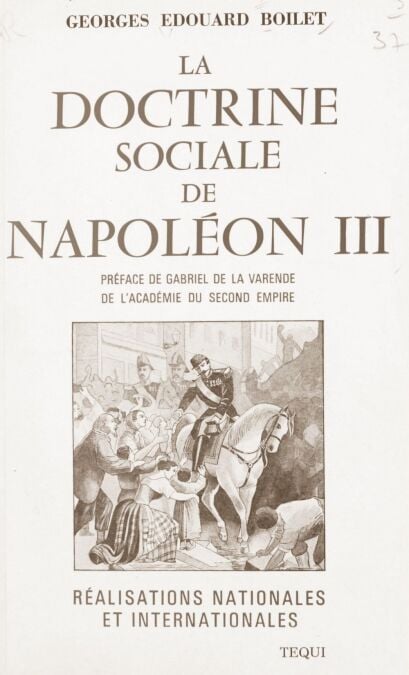 GEORGES EDOUARD BOILET

37

LA
DOCTRINE
SOCIALE
DE
NAPOLÉON III

PRÉFACE DE GABRIEL DE LA VARENDE
DE L'ACADÉMIE DU SECOND EMPIRE

RÉALISATIONS NATIONALES
ET INTERNATIONALES

TEQUI